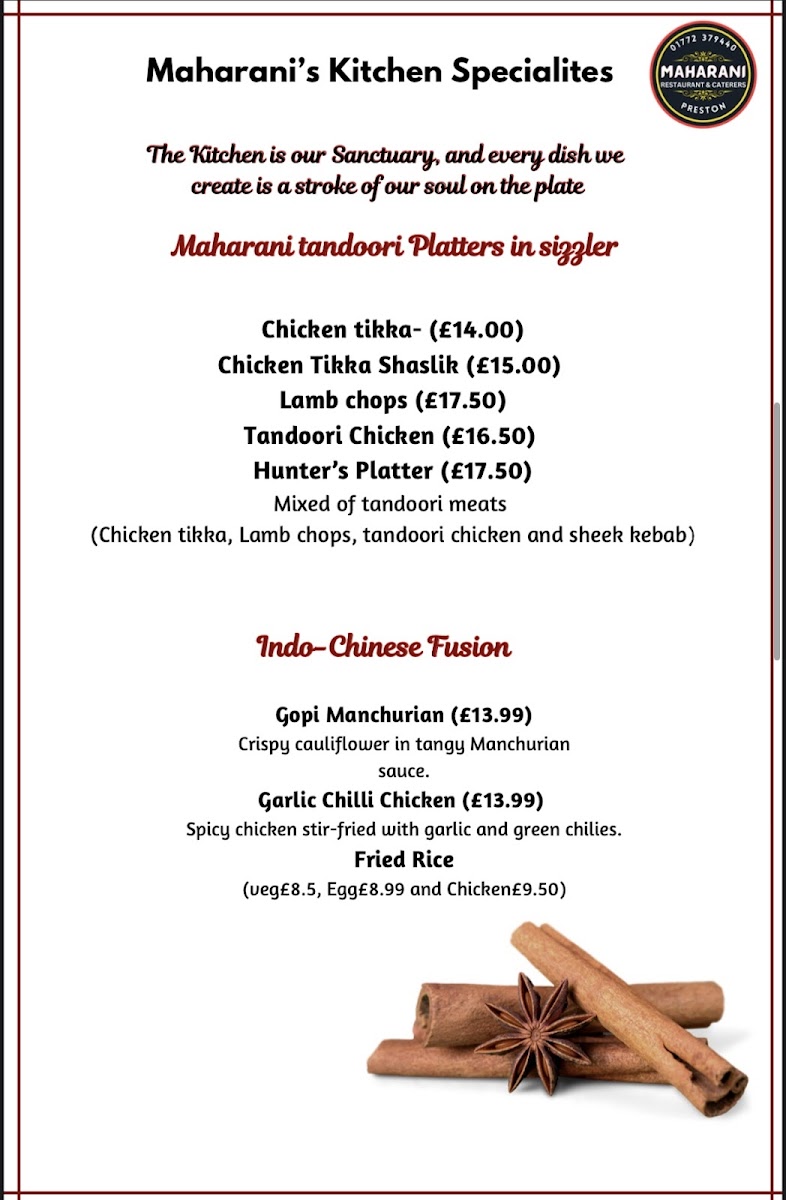 Maharani's Kitchen Specialites

01772 379440
MAHARANI
RESTAURANT & CATERERS
PRESTON

The Kitchen is our Sanctuary, and every dish we create is a stroke of our soul on the plate

Maharani tandoori Platters in sizzler

Chicken tikka- (£14.00)
Chicken Tikka Shaslik (£15.00)
Lamb chops (£17.50)
Tandoori Chicken (£16.50)
Hunter's Platter (£17.50)
Mixed of tandoori meats
(Chicken tikka, Lamb chops, tandoori chicken and sheek kebab)

Indo-Chinese Fusion

Gopi Manchurian (£13.99)
Crispy cauliflower in tangy Manchurian sauce.
Garlic Chilli Chicken (£13.99)
Spicy chicken stir-fried with garlic and green chilies.
Fried Rice
(veg£8.5, Egg£8.99 and Chicken£9.50)